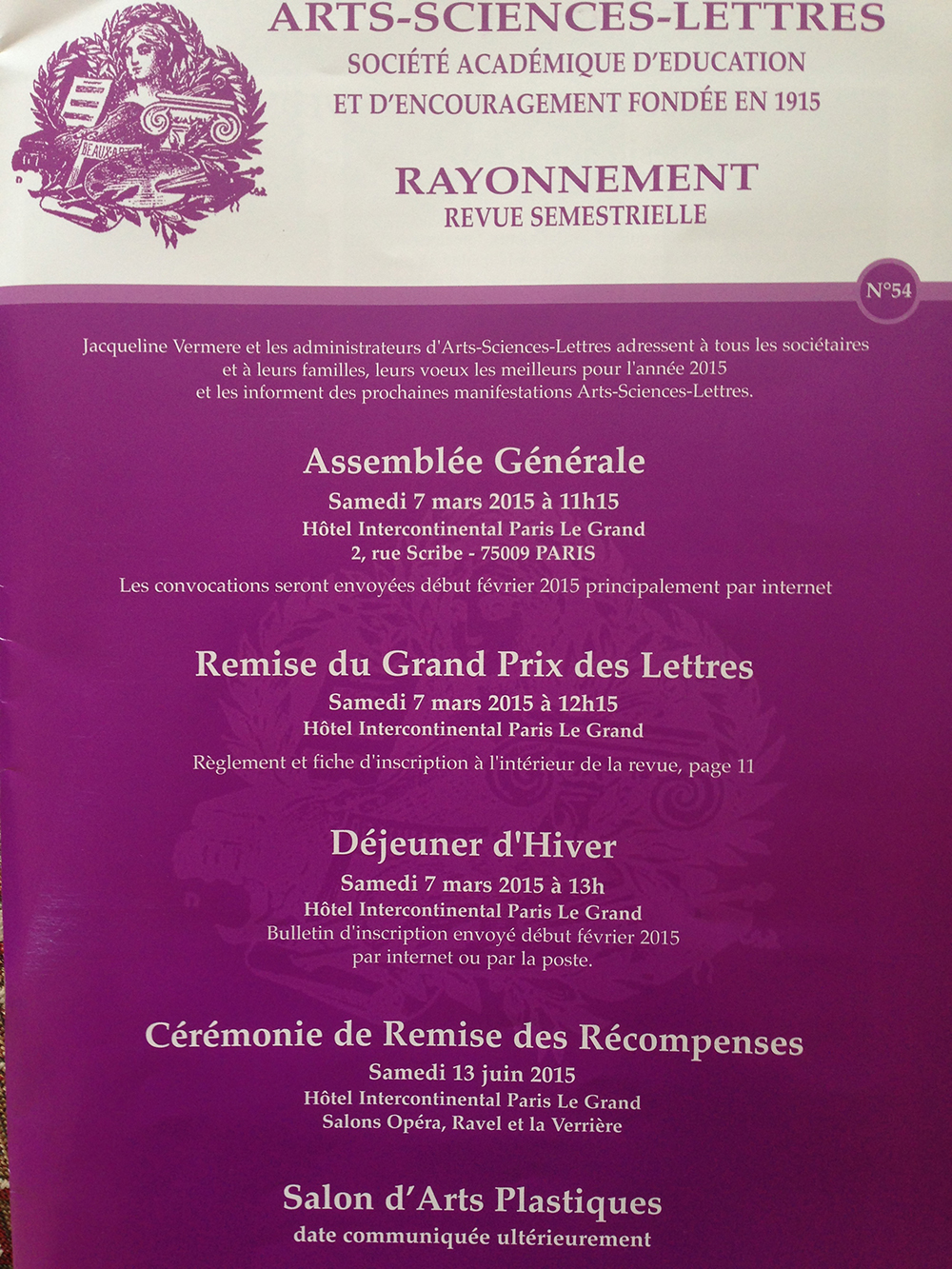 BEAUX ARTS

ARTS-SCIENCES-LETTRES
SOCIÉTÉ ACADÉMIQUE D'EDUCATION
ET D'ENCOURAGEMENT FONDÉE EN 1915

RAYONNEMENT
REVUE SEMESTRIELLE

N°54

Jacqueline Vermere et les administrateurs d'Arts-Sciences-Lettres adressent à tous les sociétaires et à leurs familles, leurs voeux les meilleurs pour l'année 2015 et les informent des prochaines manifestations Arts-Sciences-Lettres.

Assemblée Générale
Samedi 7 mars 2015 à 11h15
Hôtel Intercontinental Paris Le Grand
2, rue Scribe - 75009 PARIS
Les convocations seront envoyées début février 2015 principalement par internet

Remise du Grand Prix des Lettres
Samedi 7 mars 2015 à 12h15
Hôtel Intercontinental Paris Le Grand
Règlement et fiche d'inscription à l'intérieur de la revue, page 11

Déjeuner d'Hiver
Samedi 7 mars 2015 à 13h
Hôtel Intercontinental Paris Le Grand
Bulletin d'inscription envoyé début février 2015
par internet ou par la poste.

Cérémonie de Remise des Récompenses
Samedi 13 juin 2015
Hôtel Intercontinental Paris Le Grand
Salons Opéra, Ravel et la Verrière

Salon d'Arts Plastiques
date communiquée ultérieurement